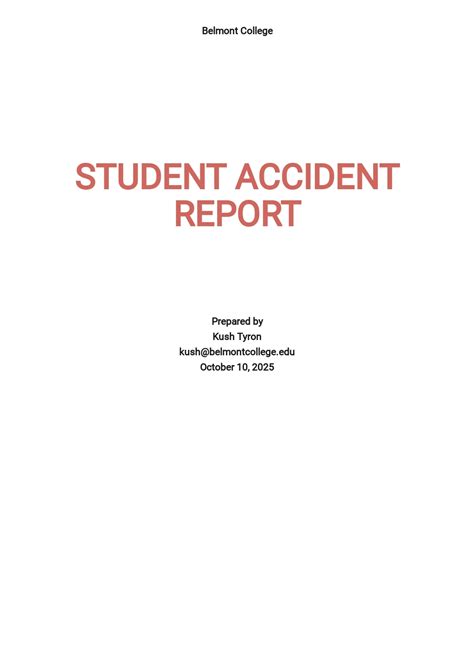 Belmont College

STUDENT ACCIDENT REPORT

Prepared by
Kush Tyron
kush@belmontcollege.edu
October 10, 2025